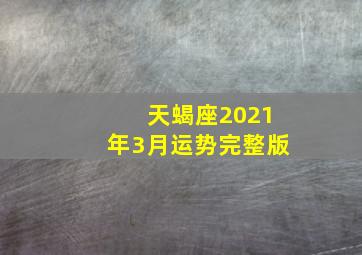 天蝎座2021年3月运势完整版